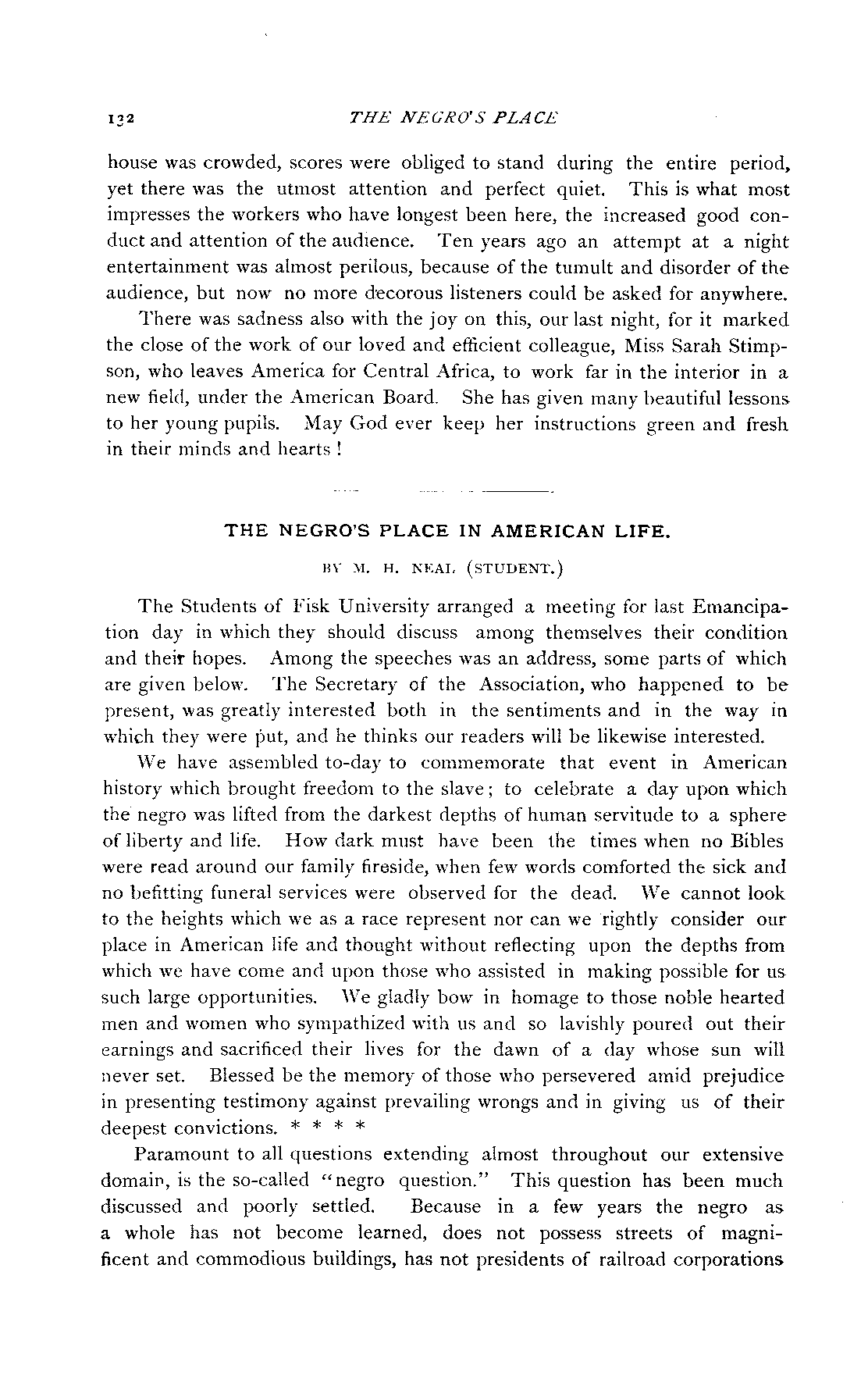 132 THE NEGRO'S PLACE

house was crowded, scores were obliged to stand during the entire period, yet there was the utmost attention and perfect quiet. This is what most impresses the workers who have longest been here, the increased good conduct and attention of the audience. Ten years ago an attempt at a night entertainment was almost perilous, because of the tumult and disorder of the audience, but now no more decorous listeners could be asked for anywhere.

There was sadness also with the joy on this, our last night, for it marked the close of the work of our loved and efficient colleague, Miss Sarah Stimpson, who leaves America for Central Africa, to work far in the interior in a new field, under the American Board. She has given many beautiful lessons to her young pupils. May God ever keep her instructions green and fresh in their minds and hearts!

THE NEGRO'S PLACE IN AMERICAN LIFE.

BY M. H. NEAL (STUDENT.)

The Students of Fisk University arranged a meeting for last Emancipation day in which they should discuss among themselves their condition and their hopes. Among the speeches was an address, some parts of which are given below. The Secretary of the Association, who happened to be present, was greatly interested both in the sentiments and in the way in which they were put, and he thinks our readers will be likewise interested.

We have assembled to-day to commemorate that event in American history which brought freedom to the slave; to celebrate a day upon which the negro was lifted from the darkest depths of human servitude to a sphere of liberty and life. How dark must have been the times when no Bibles were read around our family fireside, when few words comforted the sick and no befitting funeral services were observed for the dead. We cannot look to the heights which we as a race represent nor can we rightly consider our place in American life and thought without reflecting upon the depths from which we have come and upon those who assisted in making possible for us such large opportunities. We gladly bow in homage to those noble hearted men and women who sympathized with us and so lavishly poured out their earnings and sacrificed their lives for the dawn of a day whose sun will never set. Blessed be the memory of those who persevered amid prejudice in presenting testimony against prevailing wrongs and in giving us of their deepest convictions. * * * *

Paramount to all questions extending almost throughout our extensive domain, is the so-called "negro question." This question has been much discussed and poorly settled. Because in a few years the negro as a whole has not become learned, does not possess streets of magnificent and commodious buildings, has not presidents of railroad corporations